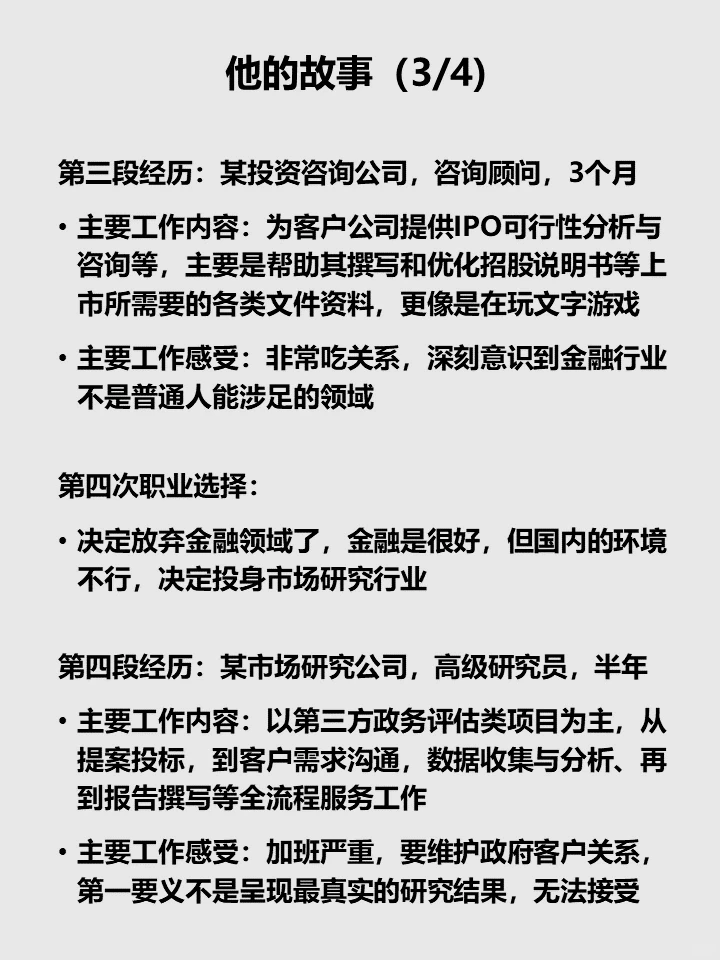 他的故事（3/4）

第三段经历：某投资咨询公司，咨询顾问，3个月

• 主要工作内容：为客户公司提供IPO可行性分析与咨询等，主要是帮助其撰写和优化招股说明书等上市所需要的各类文件资料，更像是在玩文字游戏

• 主要工作感受：非常吃关系，深刻意识到金融行业不是普通人能涉足的领域

第四次职业选择：

• 决定放弃金融领域了，金融是很好，但国内的环境不行，决定投身市场研究行业

第四段经历：某市场研究公司，高级研究员，半年

• 主要工作内容：以第三方政务评估类项目为主，从提案投标，到客户需求沟通，数据收集与分析、再到报告撰写等全流程服务工作

• 主要工作感受：加班严重，要维护政府客户关系，第一要义不是呈现最真实的研究结果，无法接受